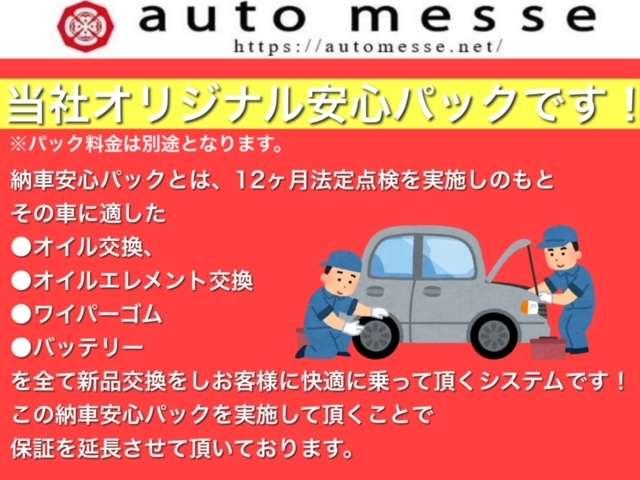 auto messe
https://automesse.net/

当社オリジナル安心パックです！

※パック料金は別途となります。

納車安心パックとは、12ヶ月法定点検を実施しのもと
その車に適した
●オイル交換、
●オイルエレメント交換
●ワイパーゴム
●バッテリー
を全て新品交換をしお客様に快適に乗って頂くシステムです！
この納車安心パックを実施して頂くことで
保証を延長させて頂いております。